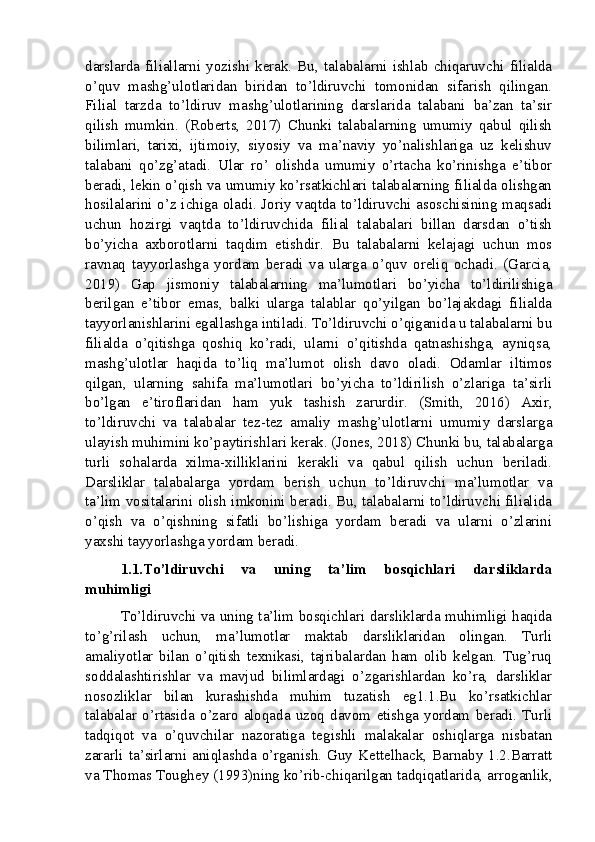 darslarda filiallarni yozishi kerak. Bu, talabalarni ishlab chiqaruvchi filialda o’quv mashg’ulotlaridan biridan to’ldiruvchi tomonidan sifarish qilingan. Filial tarzda to’ldiruv mashg’ulotlarining darslarida talabani ba’zan ta’sir qilish mumkin. (Roberts, 2017) Chunki talabalarning umumiy qabul qilish bilimlari, tarixi, ijtimoiy, siyosiy va ma’naviy yo’nalishlariga uz kelishuv talabani qo’zg’atadi. Ular ro’ olishda umumiy o’rtacha ko’rinishga e’tibor beradi, lekin o’qish va umumiy ko’rsatkichlari talabalarning filialda olishgan hosilalarini o’z ichiga oladi. Joriy vaqtda to’ldiruvchi asoschisining maqsadi uchun hozirgi vaqtda to’ldiruvchida filial talabalari billan darsdan o’tish bo’yicha axborotlarni taqdim etishdir. Bu talabalarni kelajagi uchun mos ravnaq tayyorlashga yordam beradi va ularga o’quv oreliq ochadi. (Garcia, 2019) Gap jismoniy talabalarning ma’lumotlari bo’yicha to’ldirilishiga berilgan e’tibor emas, balki ularga talablar qo’yilgan bo’lajakdagi filialda tayyorlanishlarini egallashga intiladi. To’ldiruvchi o’qiganida u talabalarni bu filialda o’qitishga qoshiq ko’radi, ularni o’qitishda qatnashishga, ayniqsa, mashg’ulotlar haqida to’liq ma’lumot olish davo oladi. Odamlar iltimos qilgan, ularning sahifa ma’lumotlari bo’yicha to’ldirilish o’zlariga ta’sirli bo’lgan e’tiroflaridan ham yuk tashish zarurdir. (Smith, 2016) Axir, to’ldiruvchi va talabalar tez-tez amaliy mashg’ulotlarni umumiy darslarga ulayish muhimini ko’paytirishlari kerak. (Jones, 2018) Chunki bu, talabalarga turli sohalarda xilma-xilliklarini kerakli va qabul qilish uchun beriladi. Darsliklar talabalarga yordam berish uchun to’ldiruvchi ma’lumotlar va ta’lim vositalarini olish imkonini beradi. Bu, talabalarni to’ldiruvchi filialida o’qish va o’qishning sifatli bo’lishiga yordam beradi va ularni o’zlarini yaxshi tayyorlashga yordam beradi.

1.1.To’ldiruvchi va uning ta’lim bosqichlari darsliklarda muhimligi

To’ldiruvchi va uning ta’lim bosqichlari darsliklarda muhimligi haqida to’g’rilash uchun, ma’lumotlar maktab darsliklaridan olingan. Turli amaliyotlar bilan o’qitish texnikasi, tajribalardan ham olib kelgan. Tug’ruq soddalashtirishlar va mavjud bilimlardagi o’zgarishlardan ko’ra, darsliklar nosozliklar bilan kurashishda muhim tuzatish eg1.1.Bu ko’rsatkichlar talabalar o’rtasida o’zaro aloqada uzoq davom etishga yordam beradi. Turli tadqiqot va o’quvchilar nazoratiga tegishli malakalar oshiqlarga nisbatan zararli ta’sirlarni aniqlashda o’rganish. Guy Kettelhack, Barnaby 1.2.Barratt va Thomas Toughey (1993)ning ko’rib-chiqarilgan tadqiqatlarida, arroganlik,